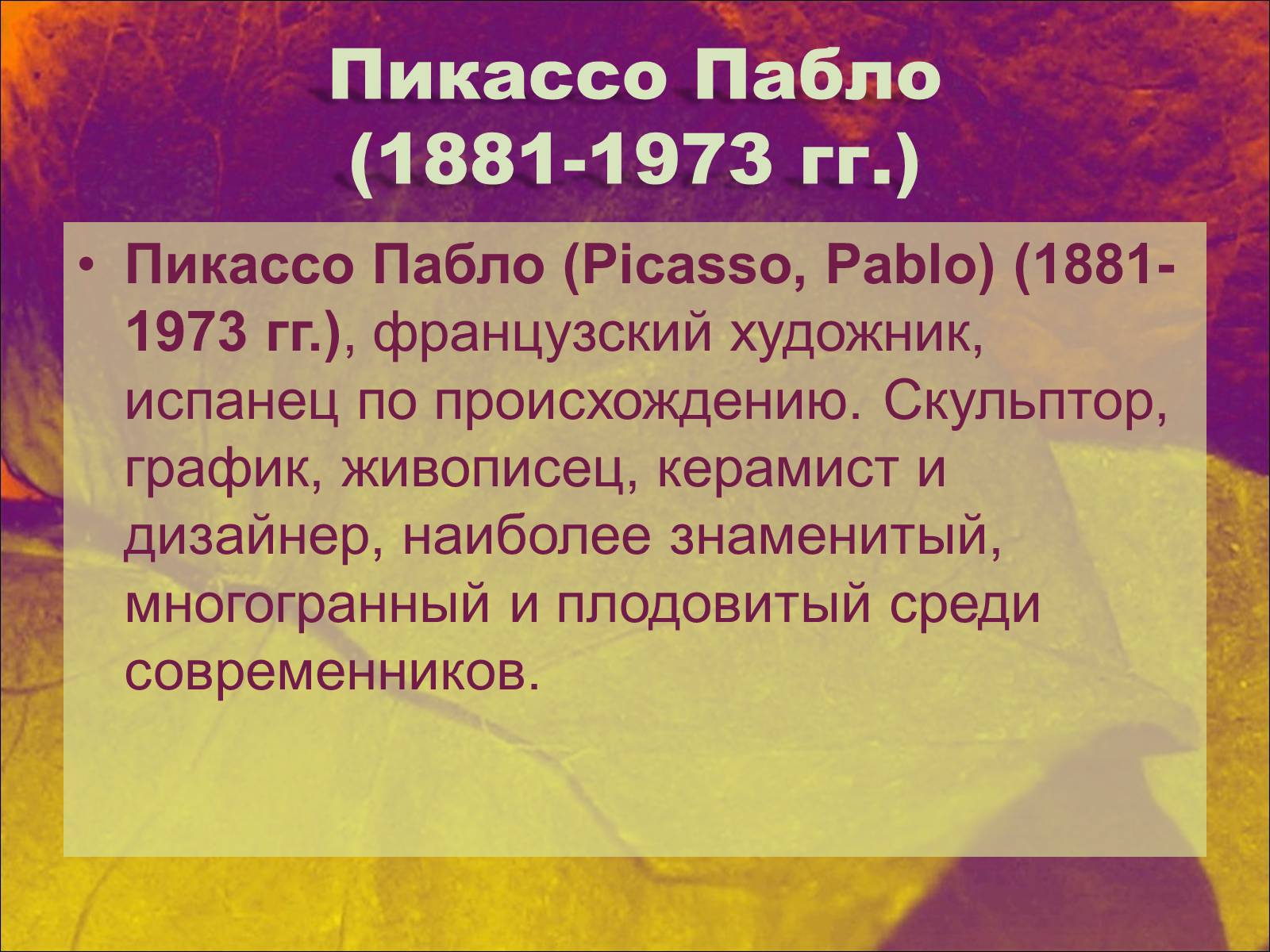 Пикассо Пабло (1881-1973 гг.)

• Пикассо Пабло (Picasso, Pablo) (1881-1973 гг.), французский художник, испанец по происхождению. Скульптор, график, живописец, керамист и дизайнер, наиболее знаменитый, многогранный и плодовитый среди современников.